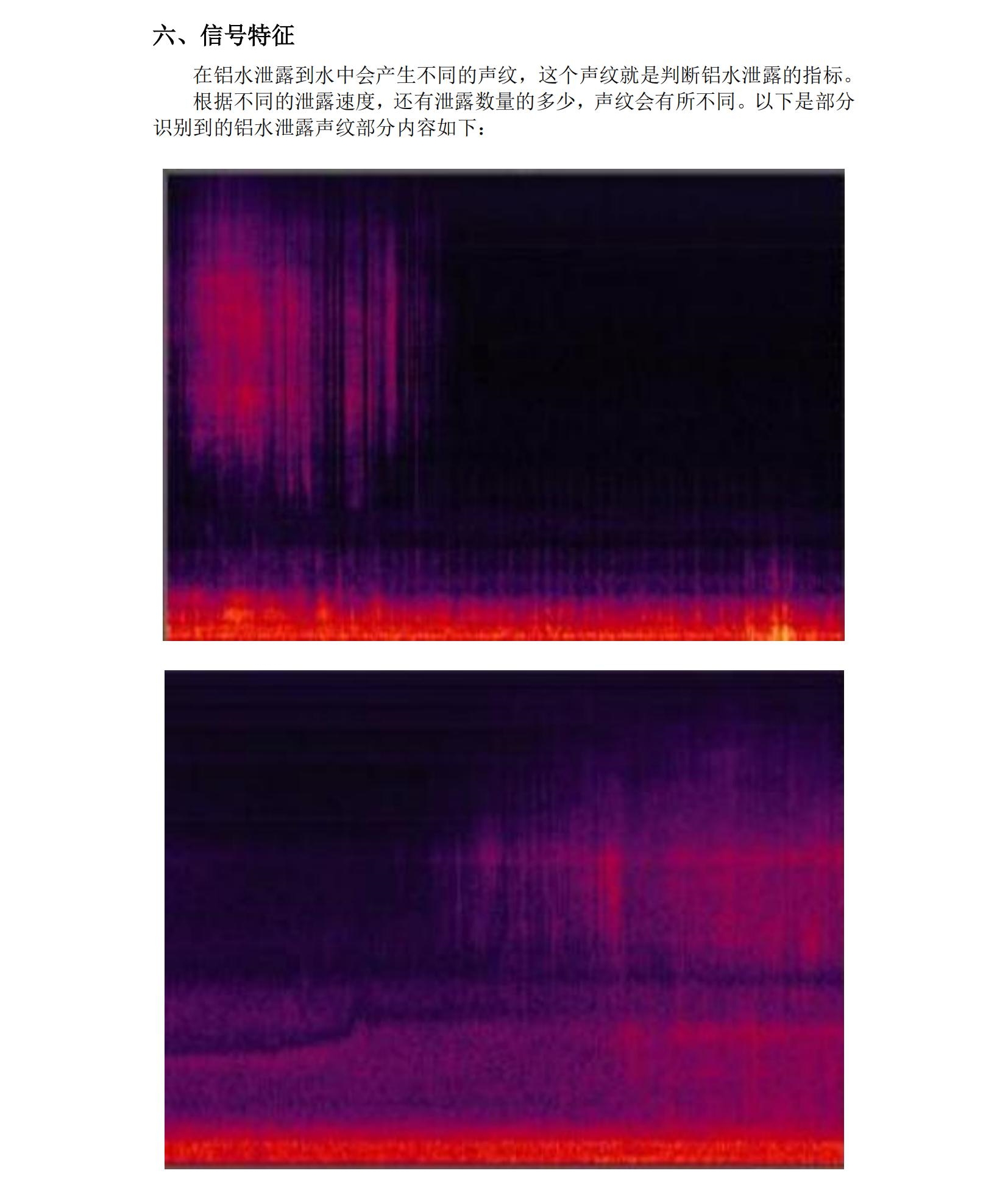 六、信号特征

在铝水泄露到水中会产生不同的声纹，这个声纹就是判断铝水泄露的指标。

根据不同的泄露速度，还有泄露数量的多少，声纹会有所不同。以下是部分识别到的铝水泄露声纹部分内容如下：